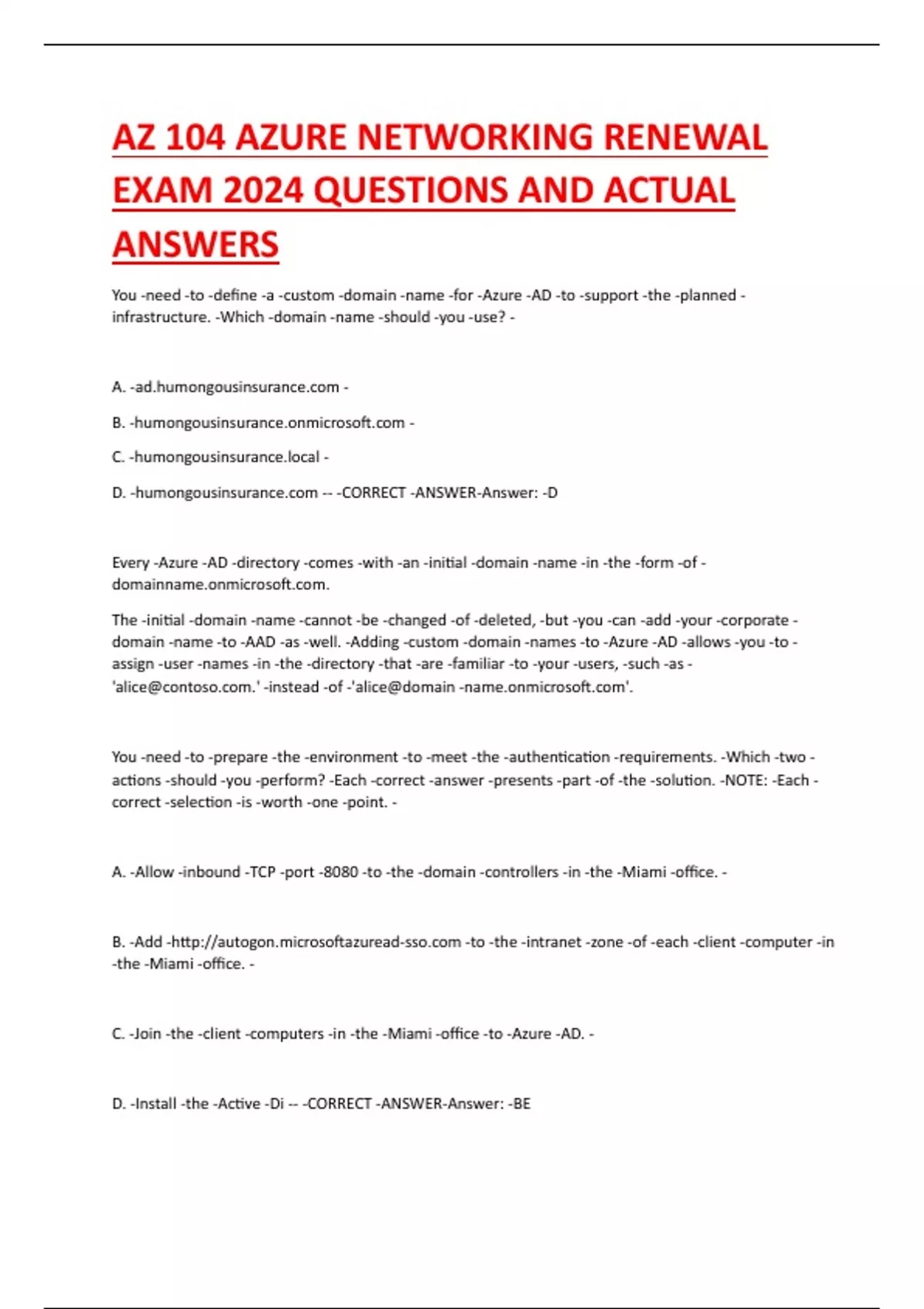 AZ 104 AZURE NETWORKING RENEWAL EXAM 2024 QUESTIONS AND ACTUAL ANSWERS

You -need -to -define -a -custom -domain -name -for -Azure -AD -to -support -the -planned -infrastructure. -Which -domain -name -should -you -use? -

A. -ad.humongousinsurance.com -

B. -humongousinsurance.onmicrosoft.com -

C. -humongousinsurance.local -

D. -humongousinsurance.com -- -CORRECT -ANSWER-Answer: -D

Every -Azure -AD -directory -comes -with -an -initial -domain -name -in -the -form -of -domainname.onmicrosoft.com.

The -initial -domain -name -cannot -be -changed -of -deleted, -but -you -can -add -your -corporate -domain -name -to -AAD -as -well. -Adding -custom -domain -names -to -Azure -AD -allows -you -to -assign -user -names -in -the -directory -that -are -familiar -to -your -users, -such -as -'alice@contoso.com.' -instead -of -'alice@domain -name.onmicrosoft.com'.

You -need -to -prepare -the -environment -to -meet -the -authentication -requirements. -Which -two -actions -should -you -perform? -Each -correct -answer -presents -part -of -the -solution. -NOTE: -Each -correct -selection -is -worth -one -point. -

A. -Allow -inbound -TCP -port -8080 -to -the -domain -controllers -in -the -Miami -office. -

B. -Add -http://autogon.microsoftazuread-sso.com -to -the -intranet -zone -of -each -client -computer -in -the -Miami -office. -

C. -Join -the -client -computers -in -the -Miami -office -to -Azure -AD. -

D. -Install -the -Active -Di -- -CORRECT -ANSWER-Answer: -BE